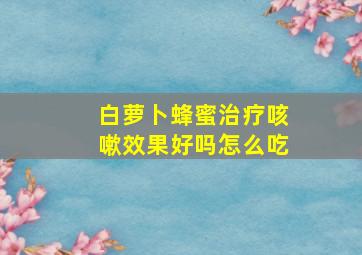 白萝卜蜂蜜治疗咳嗽效果好吗怎么吃